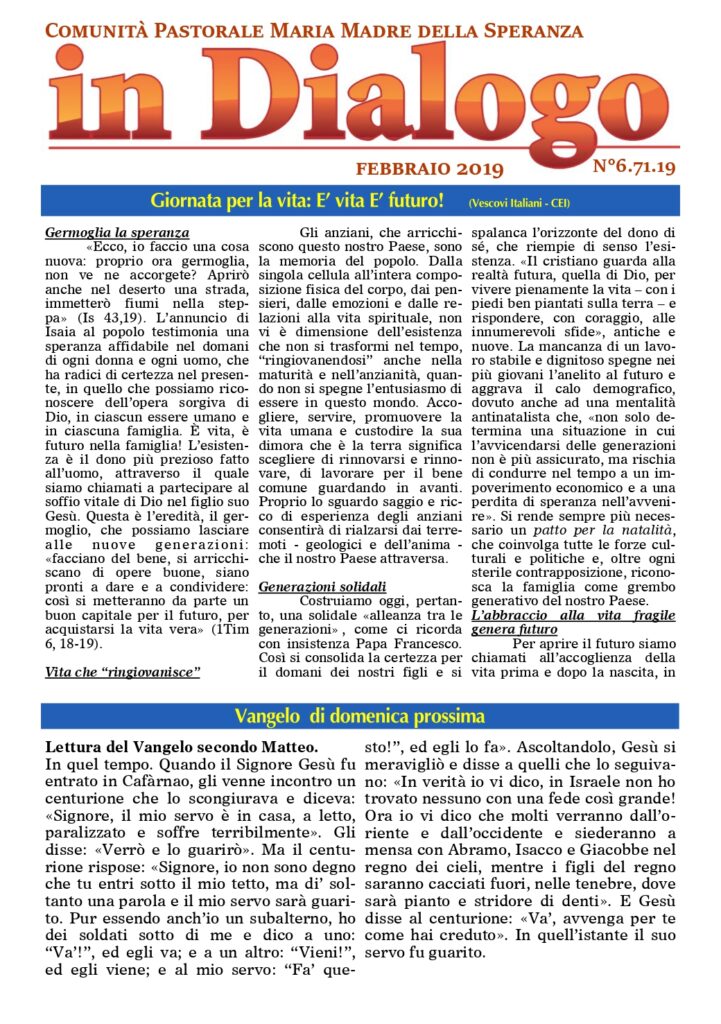 COMUNITÀ PASTORALE MARIA MADRE DELLA SPERANZA

in Dialogo

FEBBRAIO 2019

N°6.71.19

Giornata per la vita: E' vita E' futuro! (Vescovi Italiani - CEI)

Germoglia la speranza

«Ecco, io faccio una cosa nuova: proprio ora germoglia, non ve ne accorgete? Aprirò anche nel deserto una strada, immetterò fiumi nella steppa» (Is 43,19). L'annuncio di Isaia al popolo testimonia una speranza affidabile nel domani di ogni donna e ogni uomo, che ha radici di certezza nel presente, in quello che possiamo riconoscere dell'opera sorgiva di Dio, in ciascun essere umano e in ciascuna famiglia. È vita, è futuro nella famiglia! L'esistenza è il dono più prezioso fatto all'uomo, attraverso il quale siamo chiamati a partecipare al soffio vitale di Dio nel figlio suo Gesù. Questa è l'eredità, il germoglio, che possiamo lasciare alle nuove generazioni: «facciano del bene, si arricchiscano di opere buone, siano pronti a dare e a condividere: così si metteranno da parte un buon capitale per il futuro, per acquistarsi la vita vera» (1Tim 6, 18-19).

Vita che "ringiovanisce"

Gli anziani, che arricchiscono questo nostro Paese, sono la memoria del popolo. Dalla singola cellula all'intera composizione fisica del corpo, dai pensieri, dalle emozioni e dalle relazioni alla vita spirituale, non vi è dimensione dell'esistenza che non si trasformi nel tempo, "ringiovanendosi" anche nella maturità e nell'anzianità, quando non si spegne l'entusiasmo di essere in questo mondo. Accogliere, servire, promuovere la vita umana e custodire la sua dimora che è la terra significa scegliere di rinnovarsi e rinnovare, di lavorare per il bene comune guardando in avanti. Proprio lo sguardo saggio e ricco di esperienza degli anziani consentirà di rialzarsi dai terremoti - geologici e dell'anima - che il nostro Paese attraversa.

Generazioni solidali

Costruiamo oggi, pertanto, una solidale «alleanza tra le generazioni», come ci ricorda con insistenza Papa Francesco. Così si consolida la certezza per il domani dei nostri figli e si spalanca l'orizzonte del dono di sé, che riempie di senso l'esistenza. «Il cristiano guarda alla realtà futura, quella di Dio, per vivere pienamente la vita – con i piedi ben piantati sulla terra – e rispondere, con coraggio, alle innumerevoli sfide», antiche e nuove. La mancanza di un lavoro stabile e dignitoso spegne nei più giovani l'anelito al futuro e aggrava il calo demografico, dovuto anche ad una mentalità antinatalista che, «non solo determina una situazione in cui l'avvicendarsi delle generazioni non è più assicurato, ma rischia di condurre nel tempo a un impoverimento economico e a una perdita di speranza nell'avvenire». Si rende sempre più necessario un patto per la natalità, che coinvolga tutte le forze culturali e politiche e, oltre ogni sterile contrapposizione, riconosca la famiglia come grembo generativo del nostro Paese.

L'abbraccio alla vita fragile genera futuro

Per aprire il futuro siamo chiamati all'accoglienza della vita prima e dopo la nascita, in

Vangelo di domenica prossima

Lettura del Vangelo secondo Matteo.
In quel tempo. Quando il Signore Gesù fu entrato in Cafàrnao, gli venne incontro un centurione che lo scongiurava e diceva: «Signore, il mio servo è in casa, a letto, paralizzato e soffre terribilmente». Gli disse: «Verrò e lo guarirò». Ma il centurione rispose: «Signore, io non sono degno che tu entri sotto il mio tetto, ma di' soltanto una parola e il mio servo sarà guarito. Pur essendo anch'io un subalterno, ho dei soldati sotto di me e dico a uno: "Va'!", ed egli va; e a un altro: "Vieni!", ed egli viene; e al mio servo: "Fa' questo!", ed egli lo fa». Ascoltandolo, Gesù si meravigliò e disse a quelli che lo seguivano: «In verità io vi dico, in Israele non ho trovato nessuno con una fede così grande! Ora io vi dico che molti verranno dall'oriente e dall'occidente e siederanno a mensa con Abramo, Isacco e Giacobbe nel regno dei cieli, mentre i figli del regno saranno cacciati fuori, nelle tenebre, dove sarà pianto e stridore di denti». E Gesù disse al centurione: «Va', avvenga per te come hai creduto». In quell'istante il suo servo fu guarito.